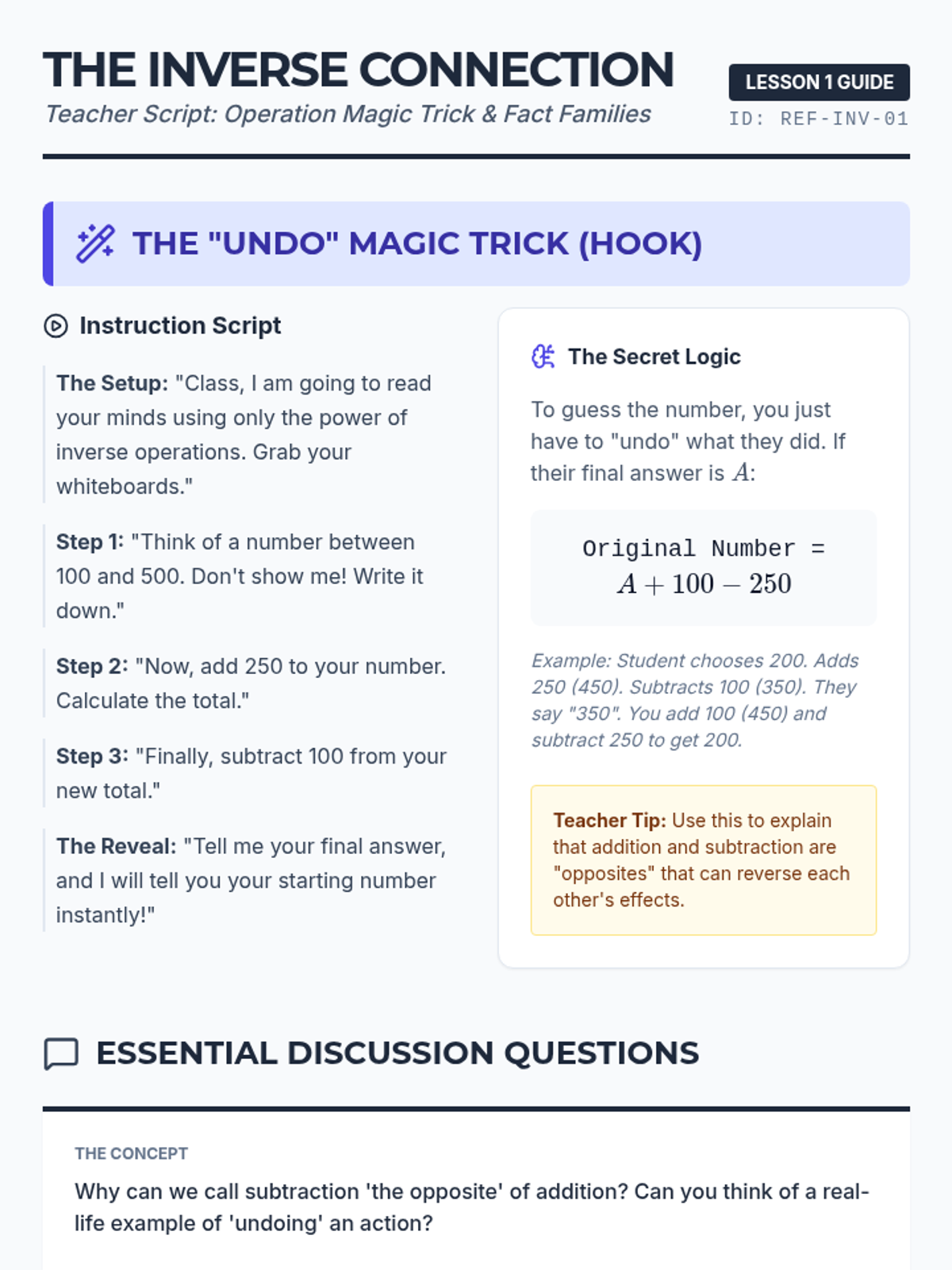 THE INVERSE CONNECTION
Teacher Script: Operation Magic Trick & Fact Families

LESSON 1 GUIDE
ID: REF-INV-01

THE "UNDO" MAGIC TRICK (HOOK)

Instruction Script

The Setup: "Class, I am going to read your minds using only the power of inverse operations. Grab your whiteboards."

Step 1: "Think of a number between 100 and 500. Don't show me! Write it down."

Step 2: "Now, add 250 to your number. Calculate the total."

Step 3: "Finally, subtract 100 from your new total."

The Reveal: "Tell me your final answer, and I will tell you your starting number instantly!"

The Secret Logic

To guess the number, you just have to "undo" what they did. If their final answer is $A$:

Original Number =
$A + 100 - 250$

Example: Student chooses 200. Adds 250 (450). Subtracts 100 (350). They say "350". You add 100 (450) and subtract 250 to get 200.

Teacher Tip: Use this to explain that addition and subtraction are "opposites" that can reverse each other's effects.

ESSENTIAL DISCUSSION QUESTIONS

THE CONCEPT

Why can we call subtraction 'the opposite' of addition? Can you think of a real-life example of 'undoing' an action?